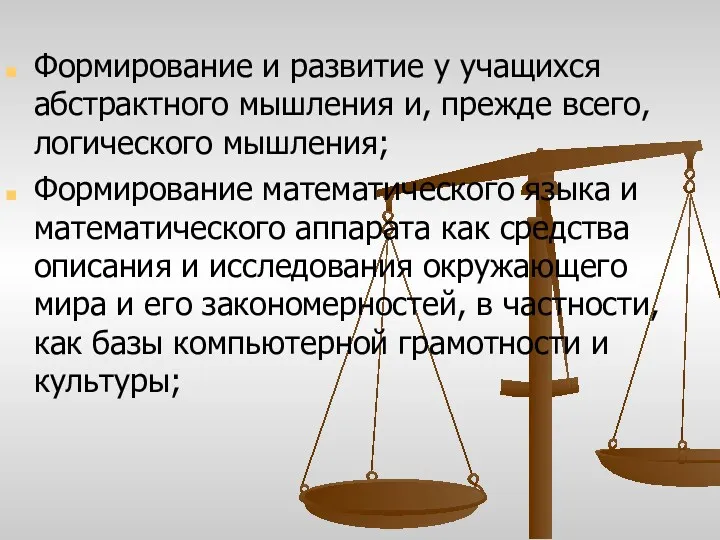 Формирование и развитие у учащихся абстрактного мышления и, прежде всего, логического мышления;

Формирование математического языка и математического аппарата как средства описания и исследования окружающего мира и его закономерностей, в частности, как базы компьютерной грамотности и культуры;